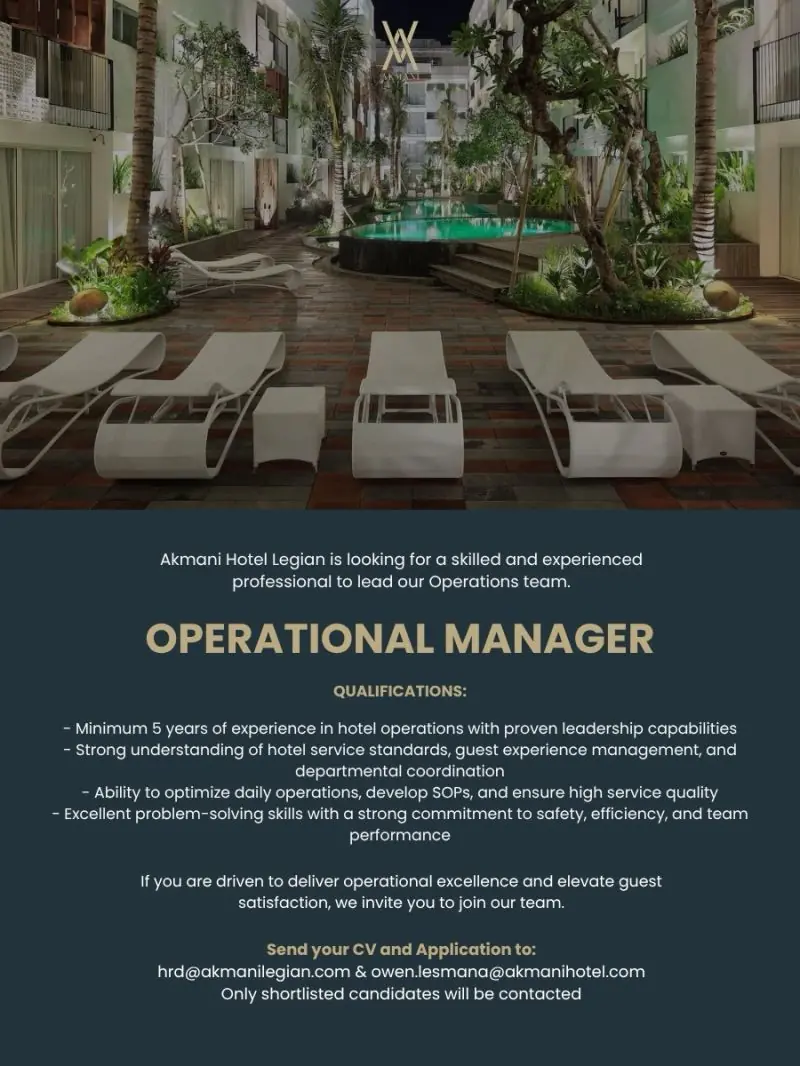 Akmani Hotel Legian is looking for a skilled and experienced professional to lead our Operations team.

OPERATIONAL MANAGER

QUALIFICATIONS:

- Minimum 5 years of experience in hotel operations with proven leadership capabilities
- Strong understanding of hotel service standards, guest experience management, and departmental coordination
- Ability to optimize daily operations, develop SOPs, and ensure high service quality
- Excellent problem-solving skills with a strong commitment to safety, efficiency, and team performance

If you are driven to deliver operational excellence and elevate guest satisfaction, we invite you to join our team.

Send your CV and Application to:
hrd@akmanilegian.com & owen.lesmana@akmanihotel.com
Only shortlisted candidates will be contacted